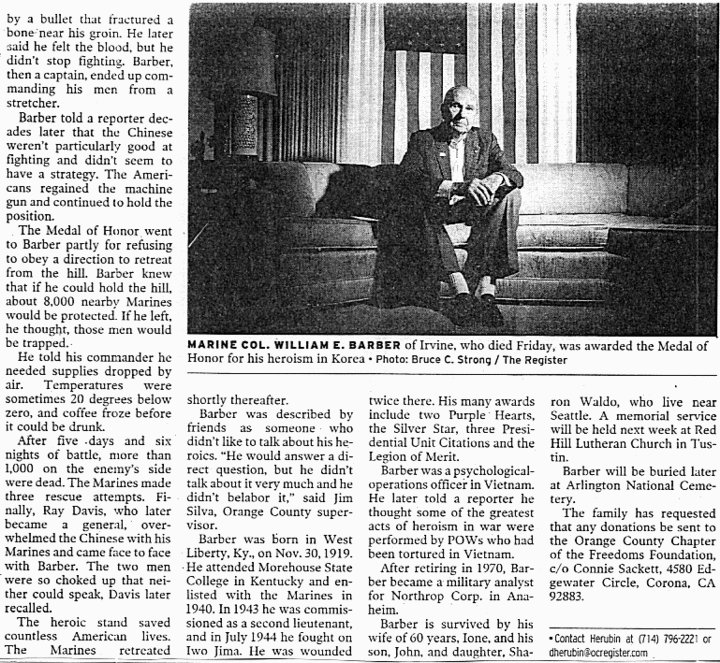 by a bullet that fractured a bone near his groin. He later said he felt the blood, but he didn't stop fighting. Barber, then a captain, ended up commanding his men from a stretcher.

Barber told a reporter decades later that the Chinese weren't particularly good at fighting and didn't seem to have a strategy. The Americans regained the machine gun and continued to hold the position.

The Medal of Honor went to Barber partly for refusing to obey a direction to retreat from the hill. Barber knew that if he could hold the hill, about 8,000 nearby Marines would be protected. If he left, he thought, those men would be trapped.

He told his commander he needed supplies dropped by air. Temperatures were sometimes 20 degrees below zero, and coffee froze before it could be drunk.

After five days and six nights of battle, more than 1,000 on the enemy's side were dead. The Marines made three rescue attempts. Finally, Ray Davis, who later became a general, overwhelmed the Chinese with his Marines and came face to face with Barber. The two men were so choked up that neither could speak, Davis later recalled.

The heroic stand saved countless American lives. The Marines retreated

MARINE COL. WILLIAM E. BARBER of Irvine, who died Friday, was awarded the Medal of Honor for his heroism in Korea • Photo: Bruce C. Strong / The Register

shortly thereafter.

Barber was described by friends as someone who didn't like to talk about his heroics. "He would answer a direct question, but he didn't talk about it very much and he didn't belabor it," said Jim Silva, Orange County supervisor.

Barber was born in West Liberty, Ky., on Nov. 30, 1919. He attended Morehouse State College in Kentucky and enlisted with the Marines in 1940. In 1943 he was commissioned as a second lieutenant, and in July 1944 he fought on Iwo Jima. He was wounded

twice there. His many awards include two Purple Hearts, the Silver Star, three Presidential Unit Citations and the Legion of Merit.

Barber was a psychological-operations officer in Vietnam. He later told a reporter he thought some of the greatest acts of heroism in war were performed by POWs who had been tortured in Vietnam.

After retiring in 1970, Barber became a military analyst for Northrop Corp. in Anaheim.

Barber is survived by his wife of 60 years, Ione, and his son, John, and daughter, Sharon Waldo, who live near Seattle. A memorial service will be held next week at Red Hill Lutheran Church in Tustin.

Barber will be buried later at Arlington National Cemetery.

The family has requested that any donations be sent to the Orange County Chapter of the Freedoms Foundation, c/o Connie Sackett, 4580 Edgewater Circle, Corona, CA 92883.

• Contact Herubin at (714) 796-2221 or dherubin@ocregister.com